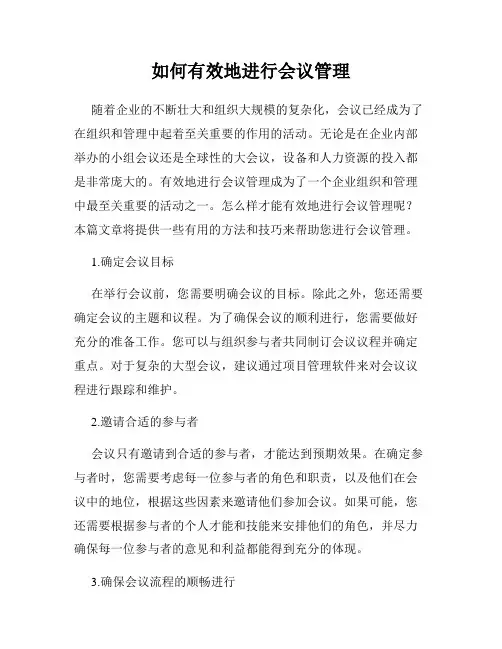 如何有效地进行会议管理

随着企业的不断壮大和组织大规模的复杂化，会议已经成为了在组织和管理中起着至关重要的作用的活动。无论是在企业内部举办的小组会议还是全球性的大会议，设备和人力资源的投入都是非常庞大的。有效地进行会议管理成为了一个企业组织和管理中最至关重要的活动之一。怎么样才能有效地进行会议管理呢？本篇文章将提供一些有用的方法和技巧来帮助您进行会议管理。

1.确定会议目标

在举行会议前，您需要明确会议的目标。除此之外，您还需要确定会议的主题和议程。为了确保会议的顺利进行，您需要做好充分的准备工作。您可以与组织参与者共同制订会议议程并确定重点。对于复杂的大型会议，建议通过项目管理软件来对会议议程进行跟踪和维护。

2.邀请合适的参与者

会议只有邀请到合适的参与者，才能达到预期效果。在确定参与者时，您需要考虑每一位参与者的角色和职责，以及他们在会议中的地位，根据这些因素来邀请他们参加会议。如果可能，您还需要根据参与者的个人才能和技能来安排他们的角色，并尽力确保每一位参与者的意见和利益都能得到充分的体现。

3.确保会议流程的顺畅进行